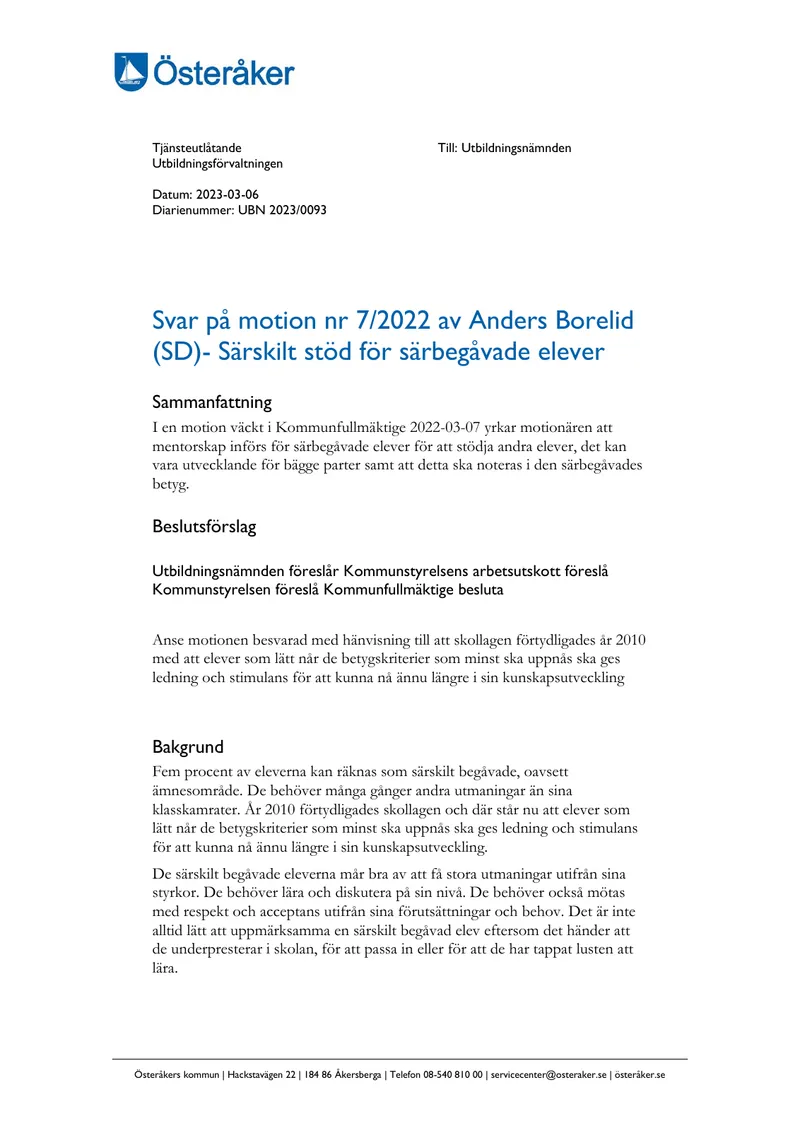 Österåker

Tjänsteutlåtande
Utbildningsförvaltningen

Till: Utbildningsnämnden

Datum: 2023-03-06
Diarienummer: UBN 2023/0093

Svar på motion nr 7/2022 av Anders Borelid (SD)- Särskilt stöd för särbegåvade elever

Sammanfattning

I en motion väckt i Kommunfullmäktige 2022-03-07 yrkar motionären att mentorskap införs för särbegåvade elever för att stödja andra elever, det kan vara utvecklande för bägge parter samt att detta ska noteras i den särbegåvades betyg.

Beslutsförslag

Utbildningsnämnden föreslår Kommunstyrelsens arbetsutskott föreslå Kommunstyrelsen föreslå Kommunfullmäktige besluta

Anse motionen besvarad med hänvisning till att skollagen förtydligades år 2010 med att elever som lätt når de betygskriterier som minst ska uppnås ska ges ledning och stimulans för att kunna nå ännu längre i sin kunskapsutveckling

Bakgrund

Fem procent av eleverna kan räknas som särskilt begåvade, oavsett ämnesområde. De behöver många gånger andra utmaningar än sina klasskamrater. År 2010 förtydligades skollagen och där står nu att elever som lätt når de betygskriterier som minst ska uppnås ska ges ledning och stimulans för att kunna nå ännu längre i sin kunskapsutveckling.

De särskilt begåvade eleverna mår bra av att få stora utmaningar utifrån sina styrkor. De behöver lära och diskutera på sin nivå. De behöver också mötas med respekt och acceptans utifrån sina förutsättningar och behov. Det är inte alltid lätt att uppmärksamma en särskilt begåvad elev eftersom det händer att de underpresterar i skolan, för att passa in eller för att de har tappat lusten att lära.

Österåkers kommun | Hackstavägen 22 | 184 86 Åkersberga | Telefon 08-540 810 00 | servicecenter@osteraker.se | österåker.se